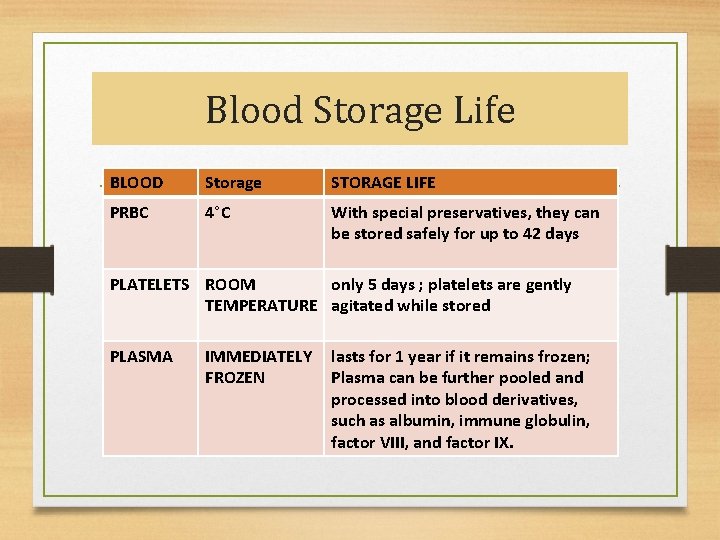 Blood Storage Life

| BLOOD | Storage | STORAGE LIFE |
|---|---|---|
| PRBC | 4°C | With special preservatives, they can be stored safely for up to 42 days |
| PLATELETS | ROOM TEMPERATURE | only 5 days ; platelets are gently agitated while stored |
| PLASMA | IMMEDIATELY FROZEN | lasts for 1 year if it remains frozen; Plasma can be further pooled and processed into blood derivatives, such as albumin, immune globulin, factor VIII, and factor IX. |